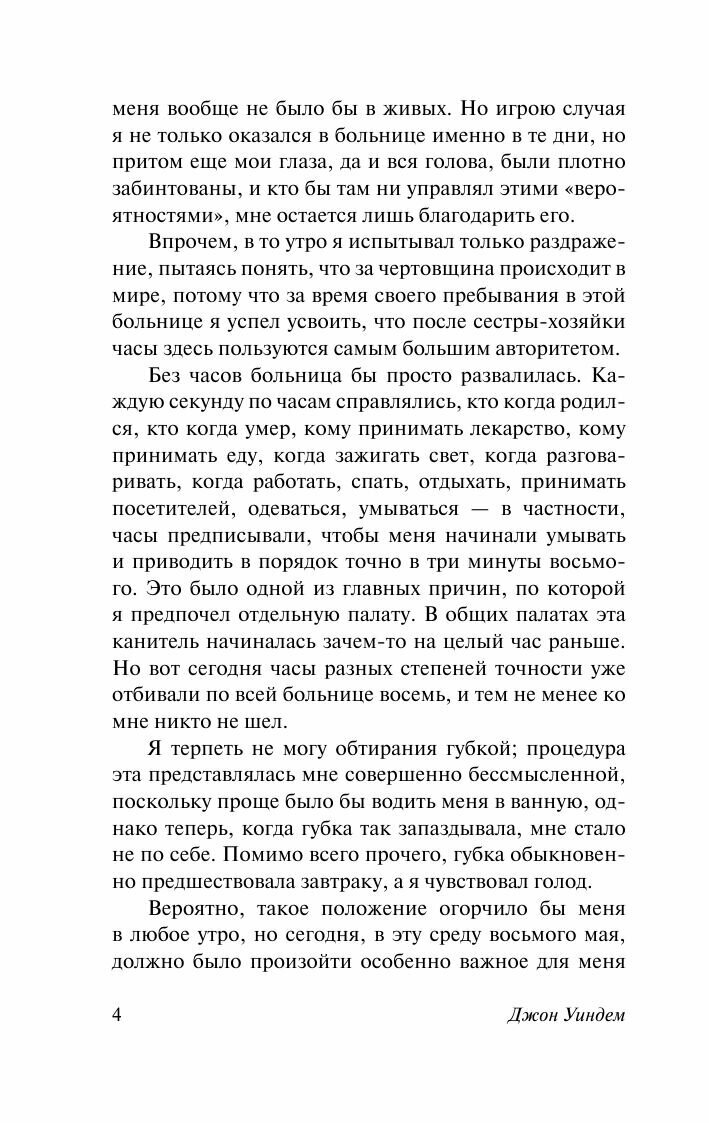 меня вообще не было бы в живых. Но игрою случая я не только оказался в больнице именно в те дни, но притом еще мои глаза, да и вся голова, были плотно забинтованы, и кто бы там ни управлял этими «вероятностями», мне остается лишь благодарить его.

Впрочем, в то утро я испытывал только раздражение, пытаясь понять, что за чертовщина происходит в мире, потому что за время своего пребывания в этой больнице я успел усвоить, что после сестры-хозяйки часы здесь пользуются самым большим авторитетом.

Без часов больница бы просто развалилась. Каждую секунду по часам справлялись, кто когда родился, кто когда умер, кому принимать лекарство, кому принимать еду, когда зажигать свет, когда разговаривать, когда работать, спать, отдыхать, принимать посетителей, одеваться, умываться — в частности, часы предписывали, чтобы меня начинали умывать и приводить в порядок точно в три минуты восьмого. Это было одной из главных причин, по которой я предпочел отдельную палату. В общих палатах эта канитель начиналась зачем-то на целый час раньше. Но вот сегодня часы разных степеней точности уже отбивали по всей больнице восемь, и тем не менее ко мне никто не шел.

Я терпеть не могу обтирания губкой; процедура эта представлялась мне совершенно бессмысленной, поскольку проще было бы водить меня в ванную, однако теперь, когда губка так запаздывала, мне стало не по себе. Помимо всего прочего, губка обыкновенно предшествовала завтраку, а я чувствовал голод.

Вероятно, такое положение огорчило бы меня в любое утро, но сегодня, в эту среду восьмого мая, должно было произойти особенно важное для меня

4 Джон Уиндем